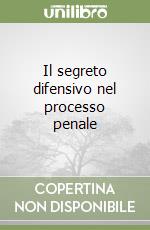 unilibro

Il segreto difensivo nel processo penale

COPERTINA NON DISPONIBILE